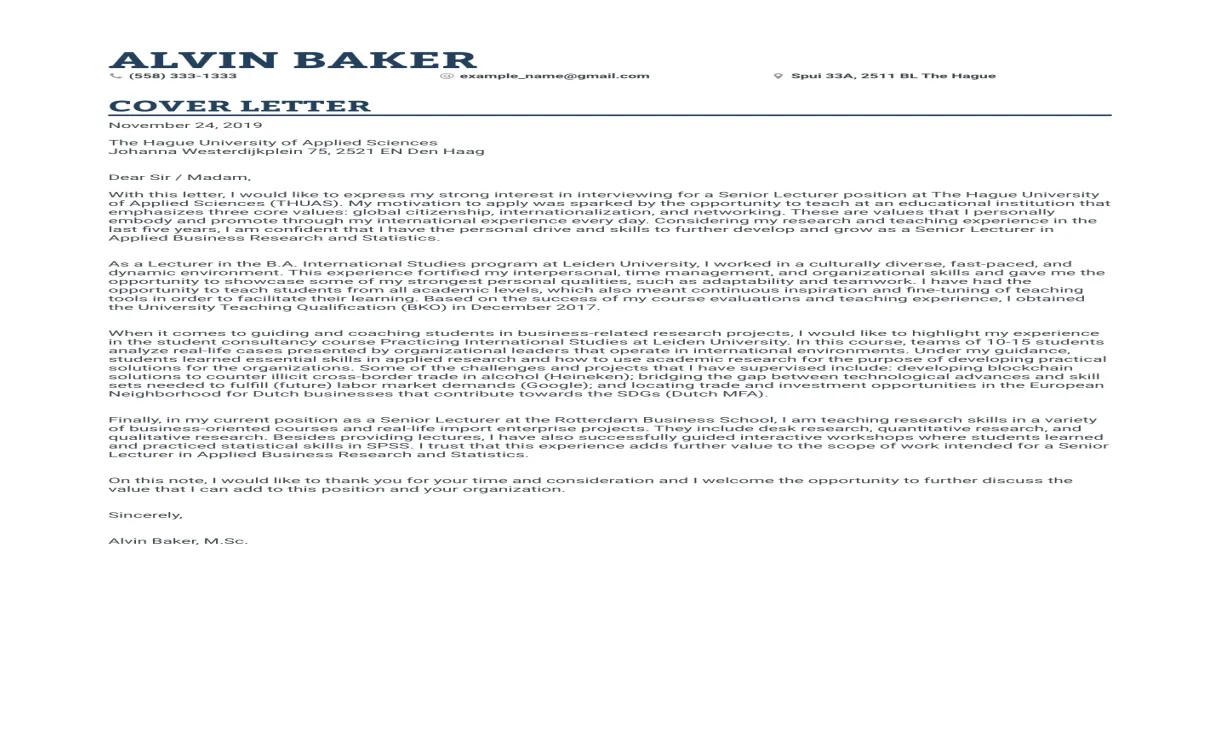 ALVIN BAKER
(558) 333-1333
example_name@gmail.com
Spui 33A, 2511 BL The Hague

COVER LETTER
November 24, 2019

The Hague University of Applied Sciences
Johanna Westerdijkplein 75, 2521 EN Den Haag

Dear Sir / Madam,

With this letter, I would like to express my strong interest in interviewing for a Senior Lecturer position at The Hague University of Applied Sciences (THUAS). My motivation to apply was sparked by the opportunity to teach at an educational institution that emphasizes three core values: global citizenship, internationalization, and networking. These are values that I personally embody and promote through my international experience every day. Considering my research and teaching experience in the last five years, I am confident that I have the personal drive and skills to further develop and grow as a Senior Lecturer in Applied Business Research and Statistics.

As a Lecturer in the B.A. International Studies program at Leiden University, I worked in a culturally diverse, fast-paced, and dynamic environment. This experience fortified my interpersonal, time management, and organizational skills and gave me the opportunity to showcase some of my strongest personal qualities, such as adaptability and teamwork. I have had the opportunity to teach students from all academic levels, which also meant continuous inspiration and fine-tuning of teaching tools in order to facilitate their learning. Based on the success of my course evaluations and teaching experience, I obtained the University Teaching Qualification (BKO) in December 2017.

When it comes to guiding and coaching students in business-related research projects, I would like to highlight my experience in the student consultancy course Practicing International Studies at Leiden University. In this course, teams of 10-15 students analyze real-life cases presented by organizational leaders that operate in international environments. Under my guidance, students learned essential skills in applied research and how to use academic research for the purpose of developing practical solutions for the organizations. Some of the challenges and projects that I have supervised include: developing blockchain solutions to counter illicit cross-border trade in alcohol (Heineken); bridging the gap between technological advances and skill sets needed to fulfill (future) labor market demands (Google); and locating trade and investment opportunities in the European Neighborhood for Dutch businesses that contribute towards the SDGs (Dutch MFA).

Finally, in my current position as a Senior Lecturer at the Rotterdam Business School, I am teaching research skills in a variety of business-oriented courses and real-life import enterprise projects. They include desk research, quantitative research, and qualitative research. Besides providing lectures, I have also successfully guided interactive workshops where students learned and practiced statistical skills in SPSS. I trust that this experience adds further value to the scope of work intended for a Senior Lecturer in Applied Business Research and Statistics.

On this note, I would like to thank you for your time and consideration and I welcome the opportunity to further discuss the value that I can add to this position and your organization.

Sincerely,

Alvin Baker, M.Sc.